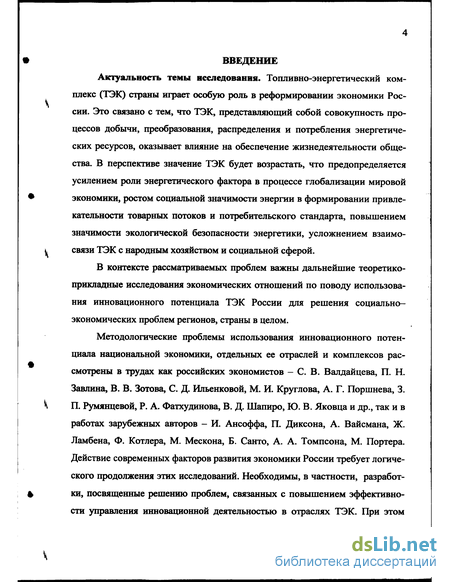 4

ВВЕДЕНИЕ

Актуальность темы исследования. Топливно-энергетический комплекс (ТЭК) страны играет особую роль в реформировании экономики России. Это связано с тем, что ТЭК, представляющий собой совокупность процессов добычи, преобразования, распределения и потребления энергетических ресурсов, оказывает влияние на обеспечение жизнедеятельности общества. В перспективе значение ТЭК будет возрастать, что предопределяется усилением роли энергетического фактора в процессе глобализации мировой экономики, ростом социальной значимости энергии в формировании привлекательности товарных потоков и потребительского стандарта, повышением значимости экологической безопасности энергетики, усложнением взаимосвязи ТЭК с народным хозяйством и социальной сферой.

В контексте рассматриваемых проблем важны дальнейшие теоретико-прикладные исследования экономических отношений по поводу использования инновационного потенциала ТЭК России для решения социально-экономических проблем регионов, страны в целом.

Методологические проблемы использования инновационного потенциала национальной экономики, отдельных ее отраслей и комплексов рассмотрены в трудах как российских экономистов – С. В. Валдайцева, П. Н. Завлина, В. В. Зотова, С. Д. Ильенковой, М. И. Круглова, А. Г. Поршнева, З. П. Румянцевой, Р. А. Фатхудинова, В. Д. Шапиро, Ю. В. Яковца и др., так и в работах зарубежных авторов – И. Ансоффа, П. Диксона, А. Вайсмана, Ж. Ламбена, Ф. Котлера, М. Мескона, Б. Санто, А. А. Томпсона, М. Портера. Действие современных факторов развития экономики России требует логического продолжения этих исследований. Необходимы, в частности, разработки, посвященные решению проблем, связанных с повышением эффективности управления инновационной деятельностью в отраслях ТЭК. При этом

dsLib.net
библиотека диссертаций